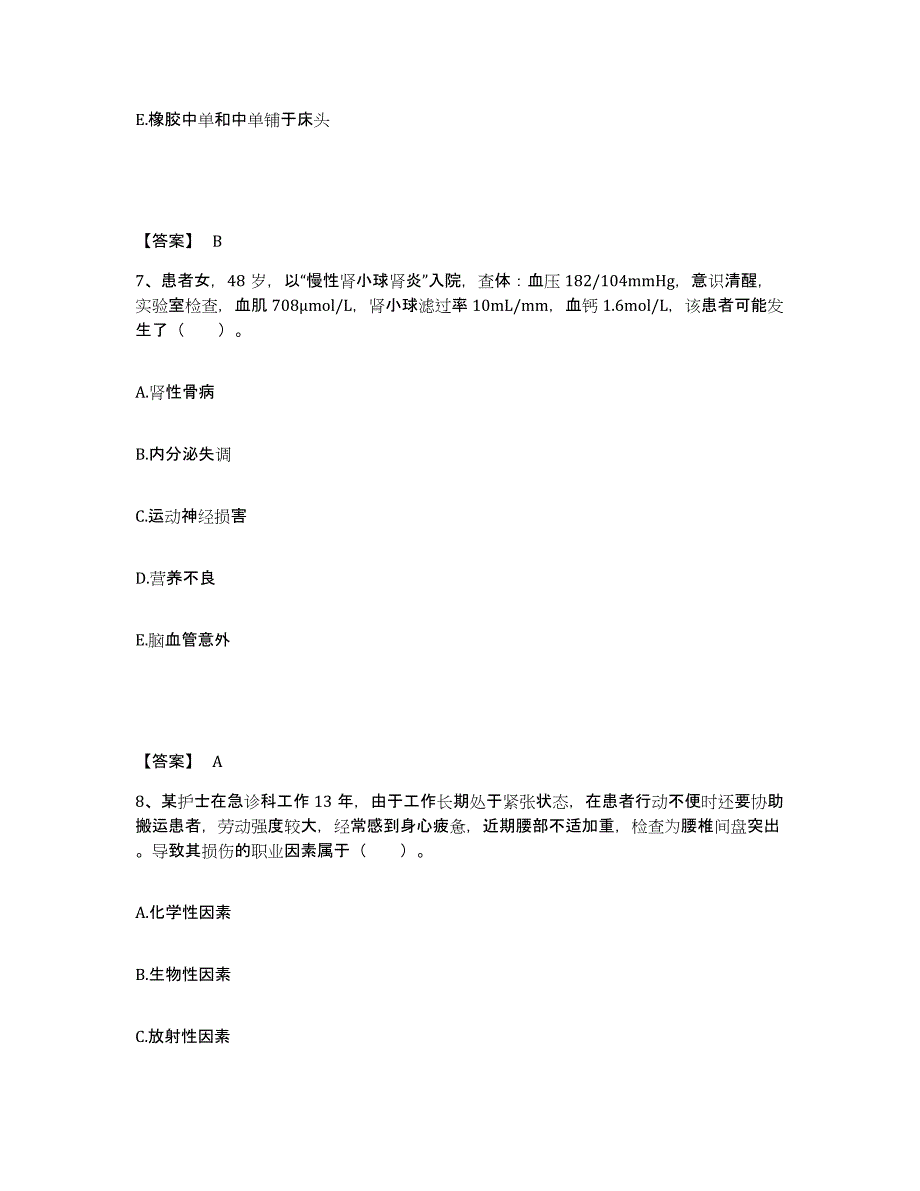 E.橡胶中单和中单铺于床头

【答案】 B

7、患者女，48 岁，以“慢性肾小球肾炎”入院，查体：血压 182/104mmHg，意识清醒，实验室检查，血肌 708μmol/L，肾小球滤过率 10mL/mm，血钙 1.6mol/L，该患者可能发生了（　　）。

A.肾性骨病

B.内分泌失调

C.运动神经损害

D.营养不良

E.脑血管意外

【答案】 A

8、某护士在急诊科工作 13 年，由于工作长期处于紧张状态，在患者行动不便时还要协助搬运患者，劳动强度较大，经常感到身心疲惫，近期腰部不适加重，检查为腰椎间盘突出。导致其损伤的职业因素属于（　　）。

A.化学性因素

B.生物性因素

C.放射性因素